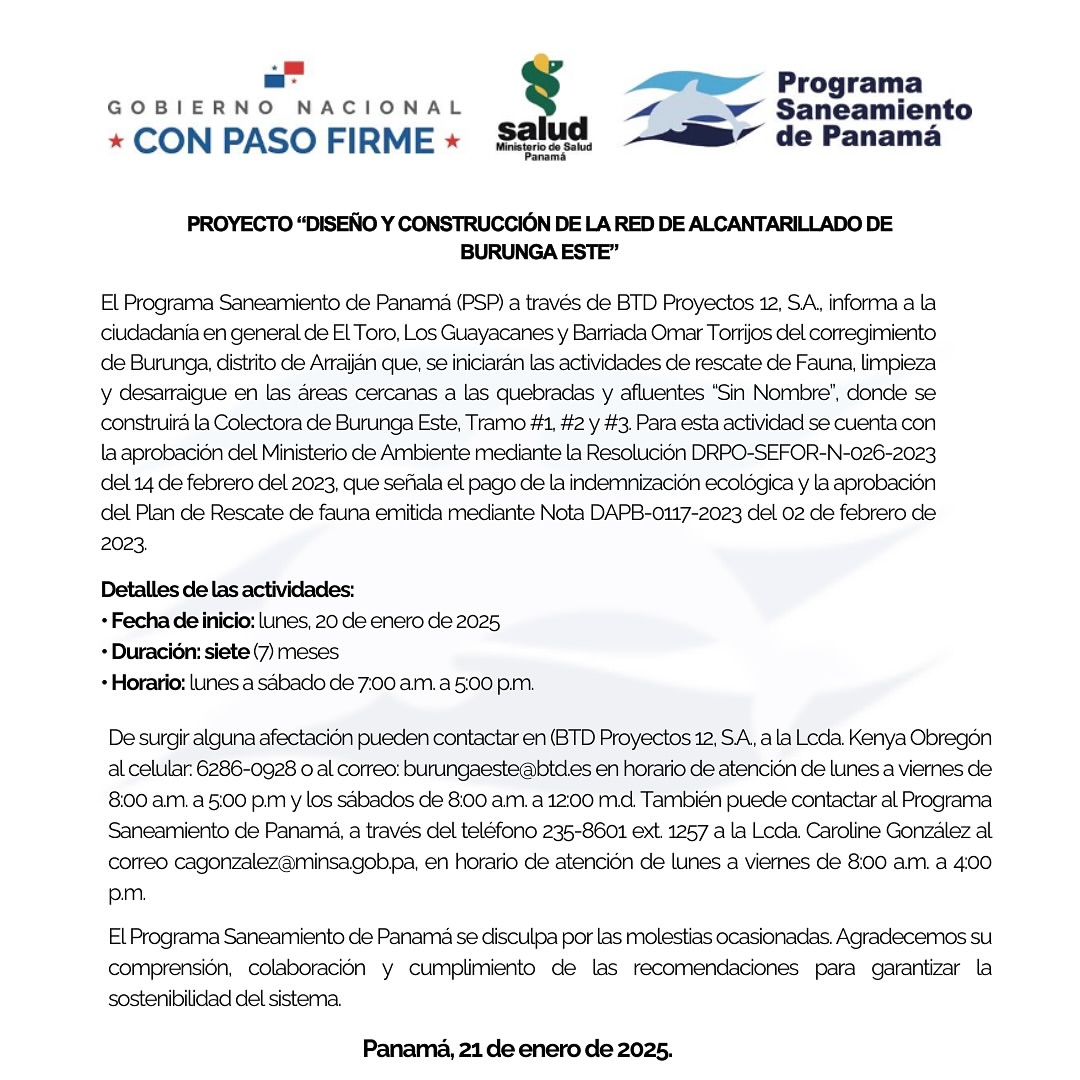 GOBIERNO NACIONAL
★ CON PASO FIRME ★

salud
Ministerio de Salud
Panamá

Programa Saneamiento de Panamá

PROYECTO “DISEÑO Y CONSTRUCCIÓN DE LA RED DE ALCANTARILLADO DE BURUNGA ESTE”

El Programa Saneamiento de Panamá (PSP) a través de BTD Proyectos 12, S.A., informa a la ciudadanía en general de El Toro, Los Guayacanes y Barriada Omar Torrijos del corregimiento de Burunga, distrito de Arraiján que, se iniciarán las actividades de rescate de Fauna, limpieza y desarraigue en las áreas cercanas a las quebradas y afluentes “Sin Nombre”, donde se construirá la Colectora de Burunga Este, Tramo #1, #2 y #3. Para esta actividad se cuenta con la aprobación del Ministerio de Ambiente mediante la Resolución DRPO-SEFOR-N-026-2023 del 14 de febrero del 2023, que señala el pago de la indemnización ecológica y la aprobación del Plan de Rescate de fauna emitida mediante Nota DAPB-0117-2023 del 02 de febrero de 2023.

Detalles de las actividades:
• Fecha de inicio: lunes, 20 de enero de 2025
• Duración: siete (7) meses
• Horario: lunes a sábado de 7:00 a.m. a 5:00 p.m.

De surgir alguna afectación pueden contactar en (BTD Proyectos 12, S.A., a la Lcda. Kenya Obregón al celular: 6286-0928 o al correo: burungaeste@btd.es en horario de atención de lunes a viernes de 8:00 a.m. a 5:00 p.m y los sábados de 8:00 a.m. a 12:00 m.d. También puede contactar al Programa Saneamiento de Panamá, a través del teléfono 235-8601 ext. 1257 a la Lcda. Caroline González al correo cagonzalez@minsa.gob.pa, en horario de atención de lunes a viernes de 8:00 a.m. a 4:00 p.m.

El Programa Saneamiento de Panamá se disculpa por las molestias ocasionadas. Agradecemos su comprensión, colaboración y cumplimiento de las recomendaciones para garantizar la sostenibilidad del sistema.

Panamá, 21 de enero de 2025.